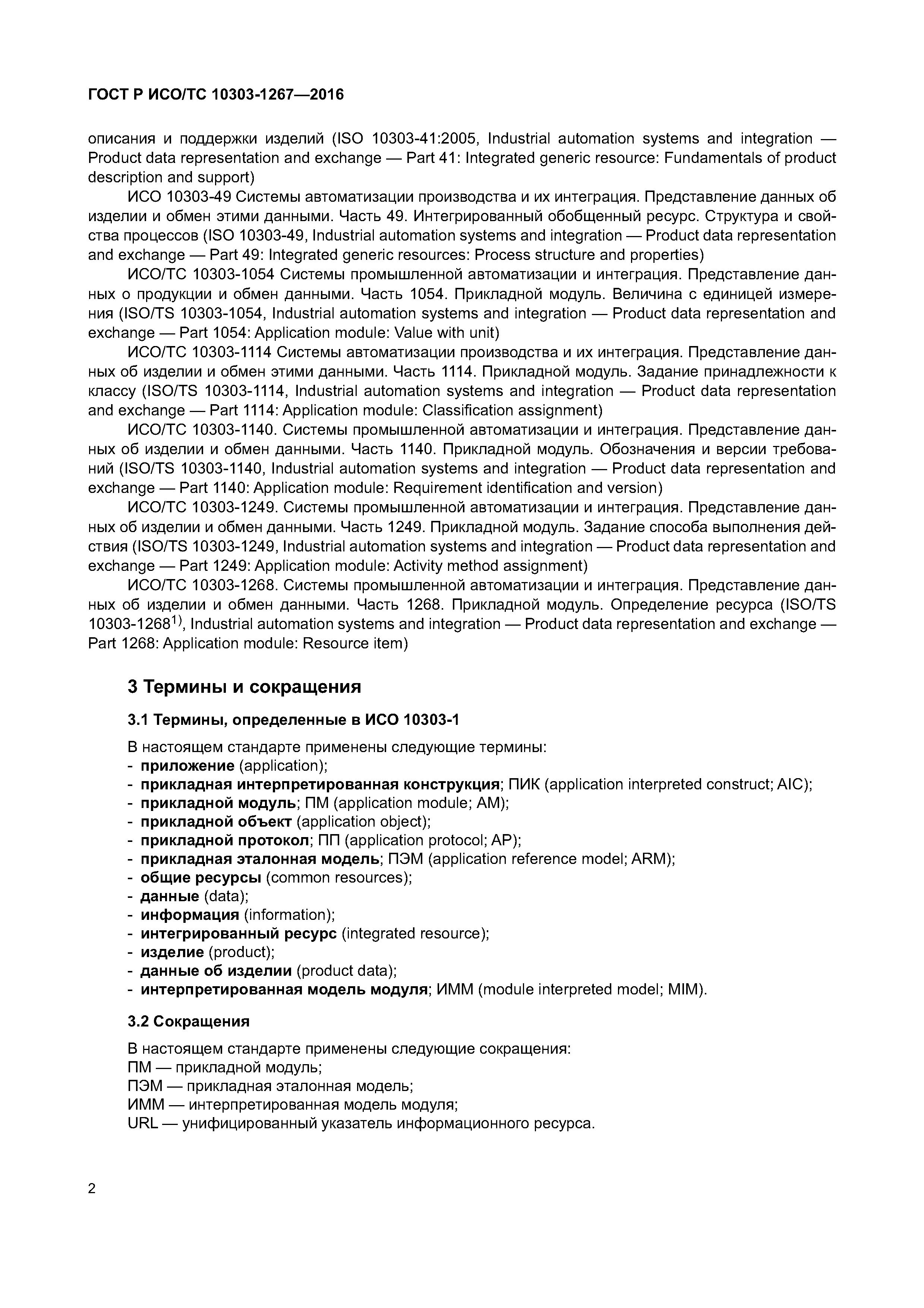 ГОСТ Р ИСО/ТС 10303-1267—2016

описания и поддержки изделий (ISO 10303-41:2005, Industrial automation systems and integration — Product data representation and exchange — Part 41: Integrated generic resource: Fundamentals of product description and support)

ИСО 10303-49 Системы автоматизации производства и их интеграция. Представление данных об изделии и обмен этими данными. Часть 49. Интегрированный обобщенный ресурс. Структура и свойства процессов (ISO 10303-49, Industrial automation systems and integration — Product data representation and exchange — Part 49: Integrated generic resources: Process structure and properties)

ИСО/ТС 10303-1054 Системы промышленной автоматизации и интеграция. Представление данных о продукции и обмен данными. Часть 1054. Прикладной модуль. Величина с единицей измерения (ISO/TS 10303-1054, Industrial automation systems and integration — Product data representation and exchange — Part 1054: Application module: Value with unit)

ИСО/ТС 10303-1114 Системы автоматизации производства и их интеграция. Представление данных об изделии и обмен этими данными. Часть 1114. Прикладной модуль. Задание принадлежности к классу (ISO/TS 10303-1114, Industrial automation systems and integration — Product data representation and exchange — Part 1114: Application module: Classification assignment)

ИСО/ТС 10303-1140. Системы промышленной автоматизации и интеграция. Представление данных об изделии и обмен данными. Часть 1140. Прикладной модуль. Обозначения и версии требований (ISO/TS 10303-1140, Industrial automation systems and integration — Product data representation and exchange — Part 1140: Application module: Requirement identification and version)

ИСО/ТС 10303-1249. Системы промышленной автоматизации и интеграция. Представление данных об изделии и обмен данными. Часть 1249. Прикладной модуль. Задание способа выполнения действия (ISO/TS 10303-1249, Industrial automation systems and integration — Product data representation and exchange — Part 1249: Application module: Activity method assignment)

ИСО/ТС 10303-1268. Системы промышленной автоматизации и интеграция. Представление данных об изделии и обмен данными. Часть 1268. Прикладной модуль. Определение ресурса (ISO/TS 10303-1268$^{1)}$, Industrial automation systems and integration — Product data representation and exchange — Part 1268: Application module: Resource item)

3 Термины и сокращения

3.1 Термины, определенные в ИСО 10303-1

В настоящем стандарте применены следующие термины:
- приложение (application);
- прикладная интерпретированная конструкция; ПИК (application interpreted construct; AIC);
- прикладной модуль; ПМ (application module; AM);
- прикладной объект (application object);
- прикладной протокол; ПП (application protocol; AP);
- прикладная эталонная модель; ПЭМ (application reference model; ARM);
- общие ресурсы (common resources);
- данные (data);
- информация (information);
- интегрированный ресурс (integrated resource);
- изделие (product);
- данные об изделии (product data);
- интерпретированная модель модуля; ИММ (module interpreted model; MIM).

3.2 Сокращения

В настоящем стандарте применены следующие сокращения:
ПМ — прикладной модуль;
ПЭМ — прикладная эталонная модель;
ИММ — интерпретированная модель модуля;
URL — унифицированный указатель информационного ресурса.

2